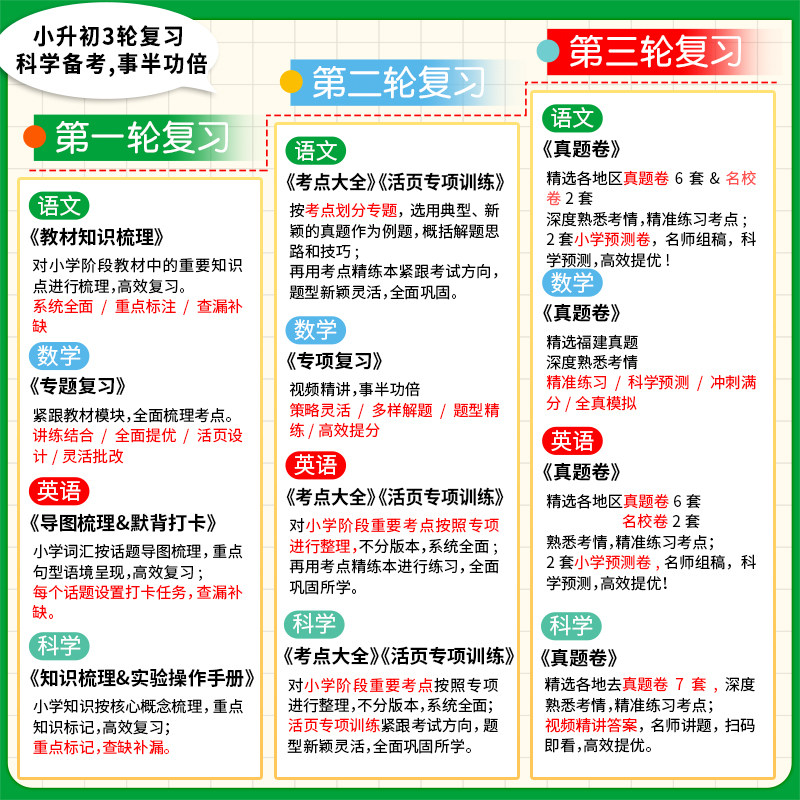 小升初3轮复习
科学备考,事半功倍

第一轮复习

语文
《教材知识梳理》
对小学阶段教材中的重要知识点进行梳理,高效复习。
系统全面 / 重点标注 / 查漏补缺

数学
《专题复习》
紧跟教材模块,全面梳理考点。
讲练结合 / 全面提优 / 活页设计 / 灵活批改

英语
《导图梳理&默背打卡》
小学词汇按话题导图梳理,重点句型语境呈现,高效复习;
每个话题设置打卡任务,查漏补缺。

科学
《知识梳理&实验操作手册》
小学知识按核心概念梳理,重点知识标记,高效复习;
重点标记,查缺补漏。

第二轮复习

语文
《考点大全》《活页专项训练》
按考点划分专题,选用典型、新颖的真题作为例题,概括解题思路和技巧;
再用考点精练本紧跟考试方向,题型新颖灵活,全面巩固。

数学
《专项复习》
视频精讲,事半功倍
策略灵活 / 多样解题 / 题型精练 / 高效提分

英语
《考点大全》《活页专项训练》
对小学阶段重要考点按照专项进行整理,不分版本,系统全面;
再用考点精练本进行练习,全面巩固所学。

科学
《考点大全》《活页专项训练》
对小学阶段重要考点按照专项进行整理,不分版本,系统全面;
活页专项训练紧跟考试方向,题型新颖灵活,全面巩固所学。

第三轮复习

语文
《真题卷》
精选各地区真题卷6套&名校卷2套
深度熟悉考情,精准练习考点;
2套小学预测卷,名师组稿,科学预测,高效提优!

数学
《真题卷》
精选福建真题
深度熟悉考情
精准练习 / 科学预测 / 冲刺满分 / 全真模拟

英语
《真题卷》
精选各地区真题卷6套
名校卷2套
熟悉考情,精准练习考点;
2套小学预测卷,名师组稿,科学预测,高效提优!

科学
《真题卷》
精选各地去真题卷7套,深度熟悉考情,精准练习考点;
视频精讲答案,名师讲题,扫码即看,高效提优。